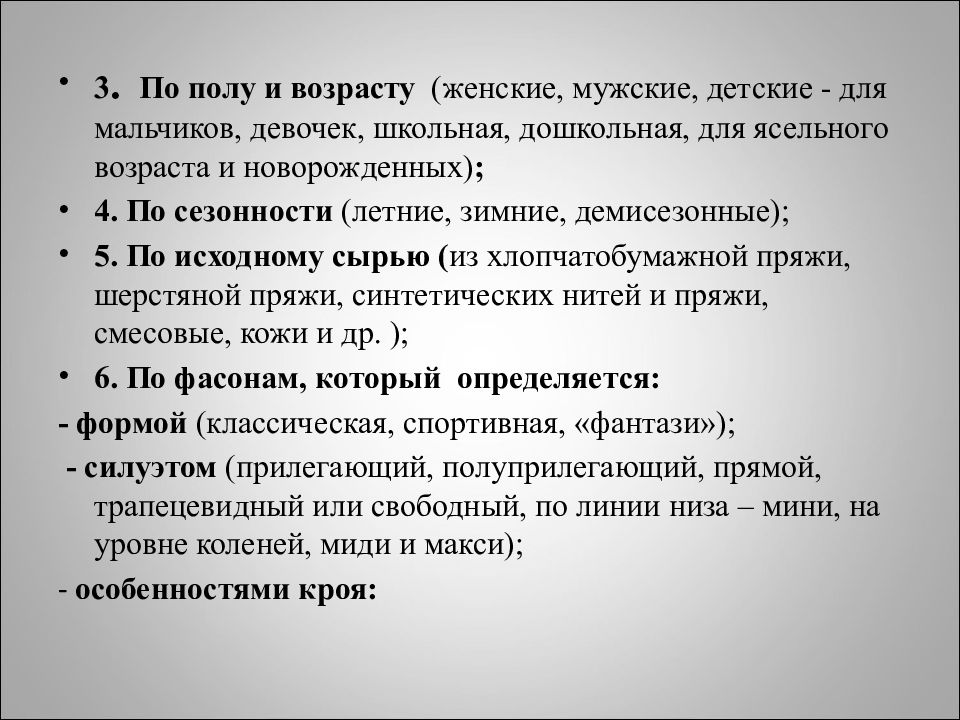 • 3. По полу и возрасту (женские, мужские, детские - для мальчиков, девочек, школьная, дошкольная, для ясельного возраста и новорожденных);

• 4. По сезонности (летние, зимние, демисезонные);

• 5. По исходному сырью (из хлопчатобумажной пряжи, шерстяной пряжи, синтетических нитей и пряжи, смесовые, кожи и др. );

• 6. По фасонам, который определяется:

- формой (классическая, спортивная, «фантази»);

- силуэтом (прилегающий, полуприлегающий, прямой, трапецевидный или свободный, по линии низа – мини, на уровне коленей, миди и макси);

- особенностями кроя: